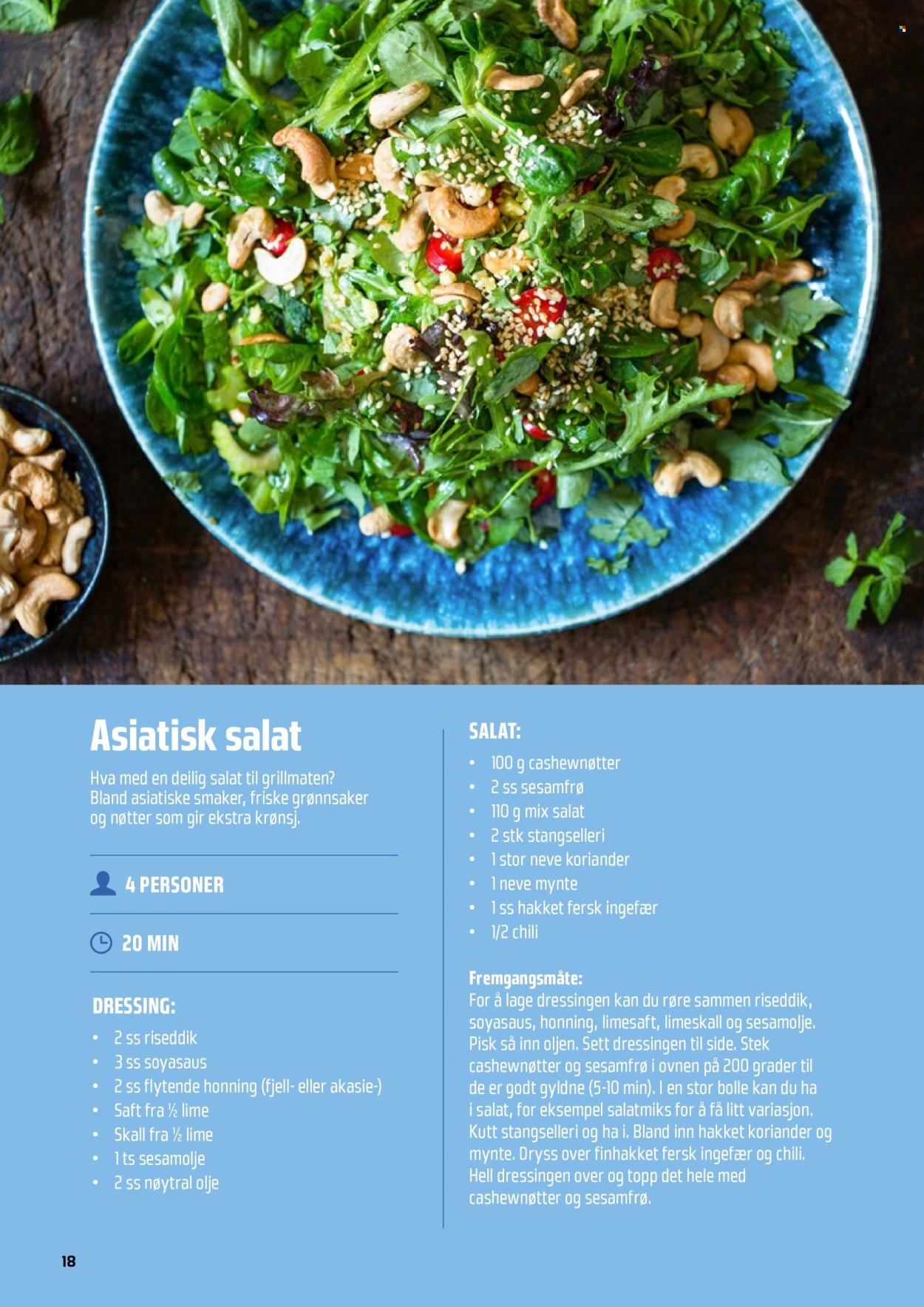 Asiatisk salat

Hva med en deilig salat til grillmaten? Bland asiatiske smaker, friske grønnsaker og nøtter som gir ekstra krønsj.

4 PERSONER

20 MIN

DRESSING:

• 2 ss riseddik
• 3 ss soyasaus
• 2 ss flytende honning (fjell- eller akasie-)
• Saft fra ½ lime
• Skall fra ½ lime
• 1 ts sesamolje
• 2 ss nøytral olje

SALAT:

• 100 g cashewnøtter
• 2 ss sesamfrø
• 110 g mix salat
• 2 stk stangselleri
• 1 stor neve koriander
• 1 neve mynte
• 1 ss hakket fersk ingefær
• 1/2 chili

Fremgangsmåte:
For å lage dressingen kan du røre sammen riseddik, soyasaus, honning, limesaft, limeskall og sesamolje. Pisk så inn oljen. Sett dressingen til side. Stek cashewnøtter og sesamfrø i ovnen på 200 grader til de er godt gyldne (5-10 min). I en stor bolle kan du ha i salat, for eksempel salatmiks for å få litt variasjon. Kutt stangselleri og ha i. Bland inn hakket koriander og mynte. Dryss over finhakket fersk ingefær og chili. Hell dressingen over og topp det hele med cashewnøtter og sesamfrø.

18